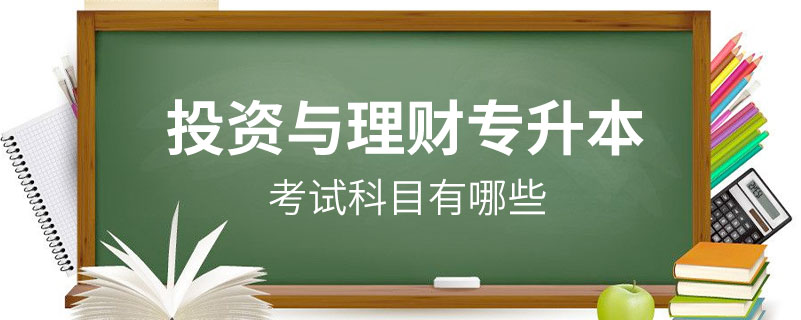 投资与理财专升本

考试科目有哪些